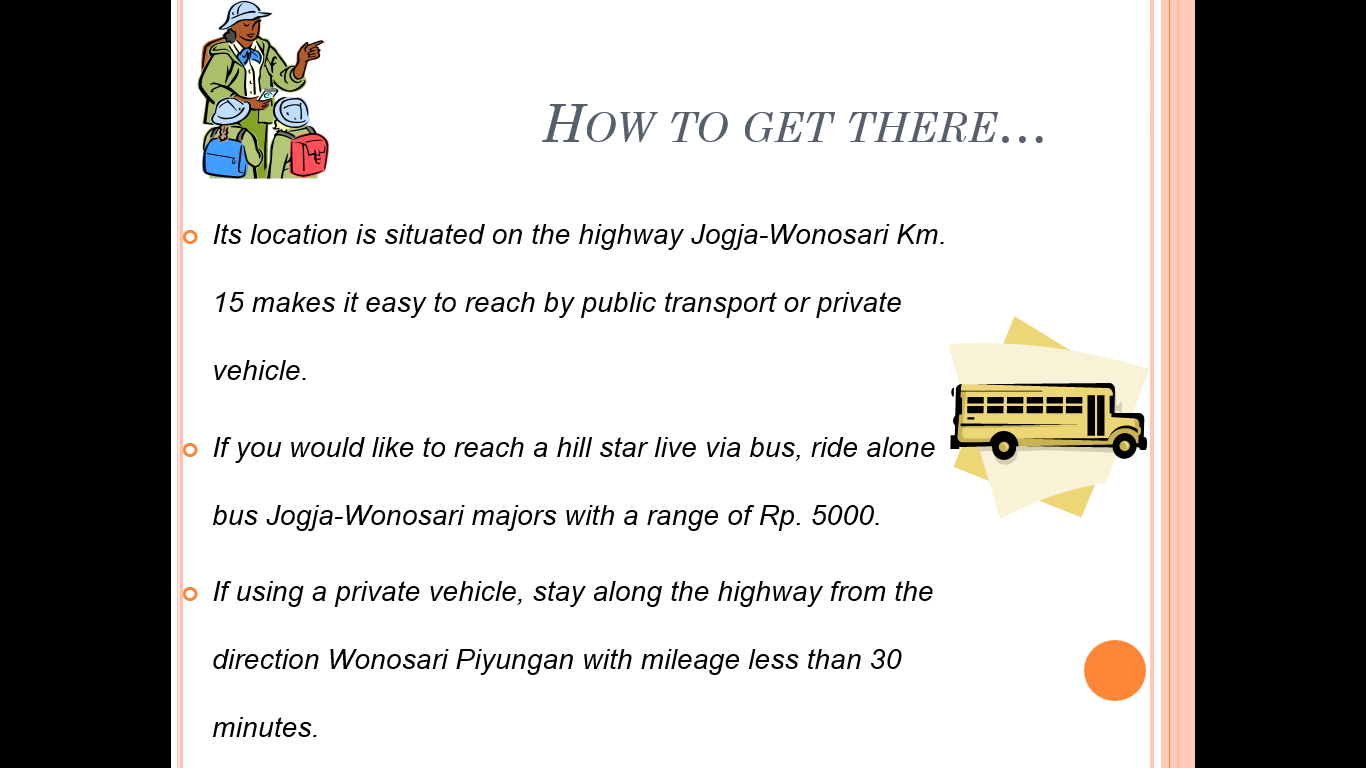 HOW TO GET THERE…

Its location is situated on the highway Jogja-Wonosari Km. 15 makes it easy to reach by public transport or private vehicle.

If you would like to reach a hill star live via bus, ride alone bus Jogja-Wonosari majors with a range of Rp. 5000.

If using a private vehicle, stay along the highway from the direction Wonosari Piyungan with mileage less than 30 minutes.